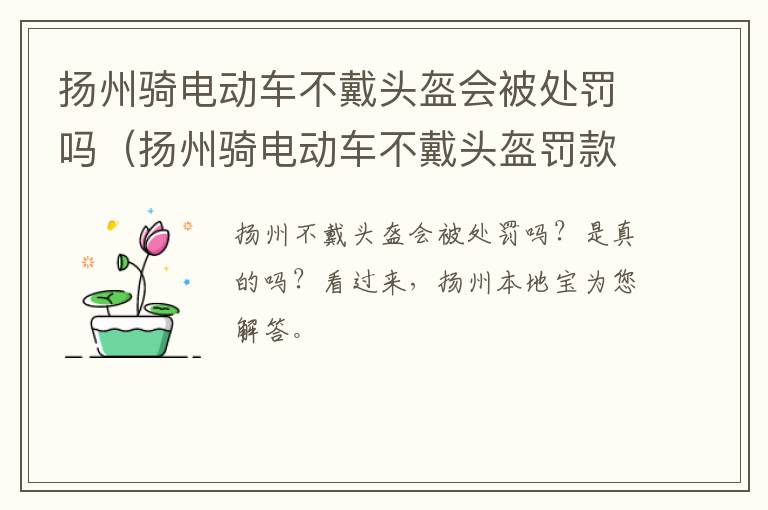 扬州骑电动车不戴头盔会被处罚吗（扬州骑电动车不戴头盔罚款

扬州不戴头盔会被处罚吗？是真的吗？看过来，扬州本地宝为您解答。